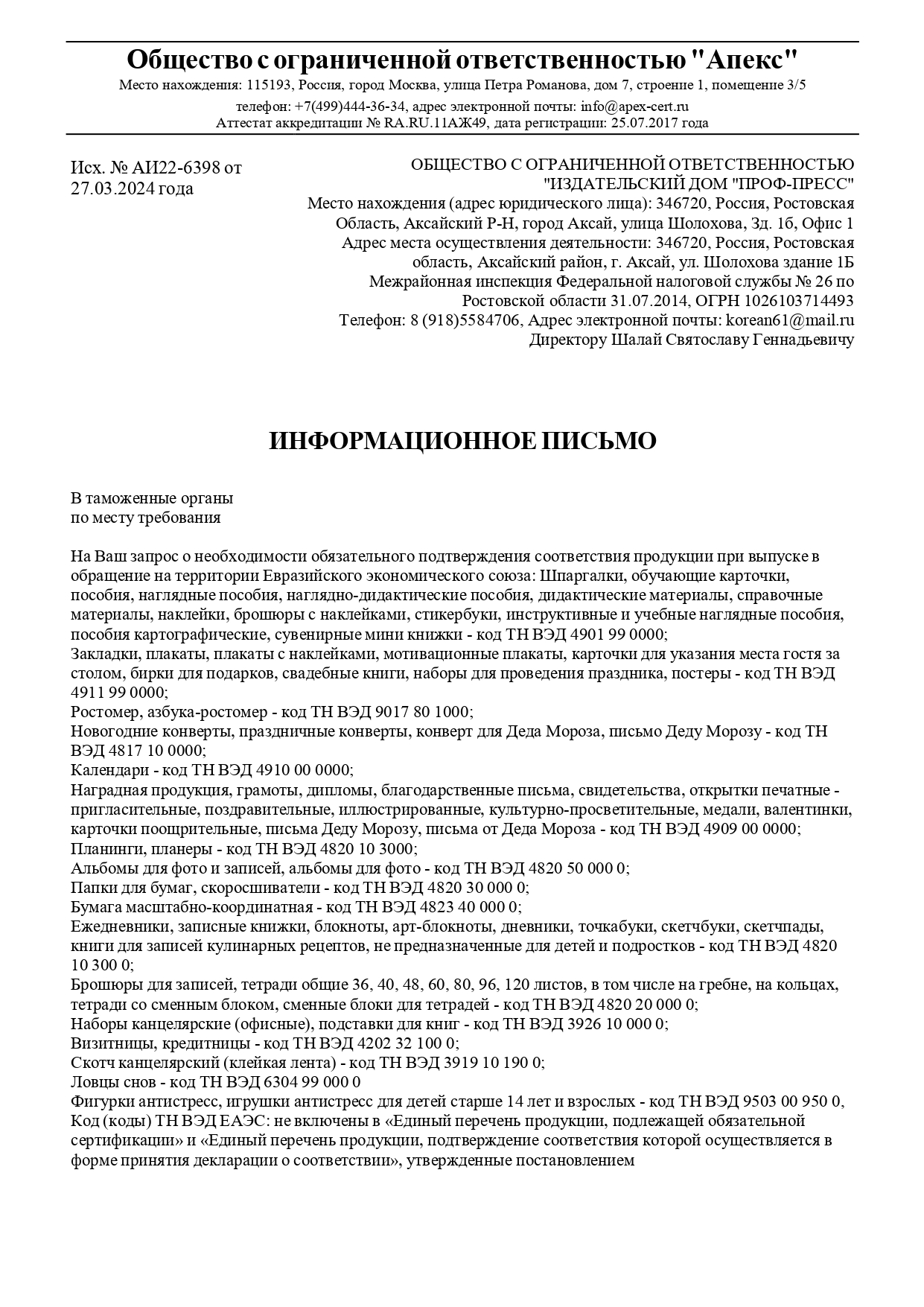 Общество с ограниченной ответственностью "Апекс"
Место нахождения: 115193, Россия, город Москва, улица Петра Романова, дом 7, строение 1, помещение 3/5
телефон: +7(499)444-36-34, адрес электронной почты: info@apex-cert.ru
Аттестат аккредитации № RA.RU.11АЖ49, дата регистрации: 25.07.2017 года

Исх. № АИ22-6398 от 27.03.2024 года

ОБЩЕСТВО С ОГРАНИЧЕННОЙ ОТВЕТСТВЕННОСТЬЮ "ИЗДАТЕЛЬСКИЙ ДОМ "ПРОФ-ПРЕСС"
Место нахождения (адрес юридического лица): 346720, Россия, Ростовская Область, Аксайский Р-Н, город Аксай, улица Шолохова, Зд. 1б, Офис 1
Адрес места осуществления деятельности: 346720, Россия, Ростовская область, Аксайский район, г. Аксай, ул. Шолохова здание 1Б
Межрайонная инспекция Федеральной налоговой службы № 26 по Ростовской области 31.07.2014, ОГРН 1026103714493
Телефон: 8 (918)5584706, Адрес электронной почты: korean61@mail.ru
Директору Шалай Святославу Геннадьевичу

ИНФОРМАЦИОННОЕ ПИСЬМО

В таможенные органы
по месту требования

На Ваш запрос о необходимости обязательного подтверждения соответствия продукции при выпуске в обращение на территории Евразийского экономического союза: Шпаргалки, обучающие карточки, пособия, наглядные пособия, наглядно-дидактические пособия, дидактические материалы, справочные материалы, наклейки, брошюры с наклейками, стикербуки, инструктивные и учебные наглядные пособия, пособия картографические, сувенирные мини книжки - код ТН ВЭД 4901 99 0000;
Закладки, плакаты, плакаты с наклейками, мотивационные плакаты, карточки для указания места гостя за столом, бирки для подарков, свадебные книги, наборы для проведения праздника, постеры - код ТН ВЭД 4911 99 0000;
Ростомер, азбука-ростомер - код ТН ВЭД 9017 80 1000;
Новогодние конверты, праздничные конверты, конверт для Деда Мороза, письмо Деду Морозу - код ТН ВЭД 4817 10 0000;
Календари - код ТН ВЭД 4910 00 0000;
Наградная продукция, грамоты, дипломы, благодарственные письма, свидетельства, открытки печатные - пригласительные, поздравительные, иллюстрированные, культурно-просветительные, медали, валентинки, карточки поощрительные, письма Деду Морозу, письма от Деда Мороза - код ТН ВЭД 4909 00 0000;
Планинги, планеры - код ТН ВЭД 4820 10 3000;
Альбомы для фото и записей, альбомы для фото - код ТН ВЭД 4820 50 000 0;
Папки для бумаг, скоросшиватели - код ТН ВЭД 4820 30 000 0;
Бумага масштабно-координатная - код ТН ВЭД 4823 40 000 0;
Ежедневники, записные книжки, блокноты, арт-блокноты, дневники, точкабуки, скетчбуки, скетчпады, книги для записей кулинарных рецептов, не предназначенные для детей и подростков - код ТН ВЭД 4820 10 300 0;
Брошюры для записей, тетради общие 36, 40, 48, 60, 80, 96, 120 листов, в том числе на гребне, на кольцах, тетради со сменным блоком, сменные блоки для тетрадей - код ТН ВЭД 4820 20 000 0;
Наборы канцелярские (офисные), подставки для книг - код ТН ВЭД 3926 10 000 0;
Визитницы, кредитницы - код ТН ВЭД 4202 32 100 0;
Скотч канцелярский (клейкая лента) - код ТН ВЭД 3919 10 190 0;
Ловцы снов - код ТН ВЭД 6304 99 000 0
Фигурки антистресс, игрушки антистресс для детей старше 14 лет и взрослых - код ТН ВЭД 9503 00 950 0,
Код (коды) ТН ВЭД ЕАЭС: не включены в «Единый перечень продукции, подлежащей обязательной сертификации» и «Единый перечень продукции, подтверждение соответствия которой осуществляется в форме принятия декларации о соответствии», утвержденные постановлением